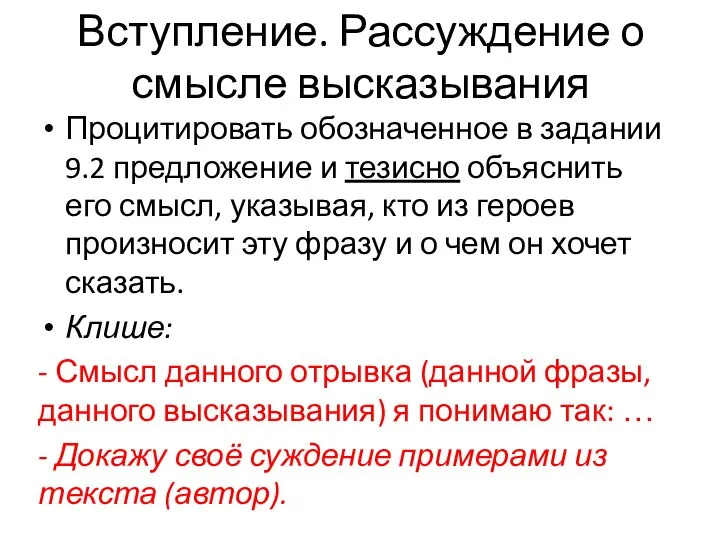 Вступление. Рассуждение о смысле высказывания

• Процитировать обозначенное в задании 9.2 предложение и тезисно объяснить его смысл, указывая, кто из героев произносит эту фразу и о чем он хочет сказать.

• Клише:

- Смысл данного отрывка (данной фразы, данного высказывания) я понимаю так: …

- Докажу своё суждение примерами из текста (автор).